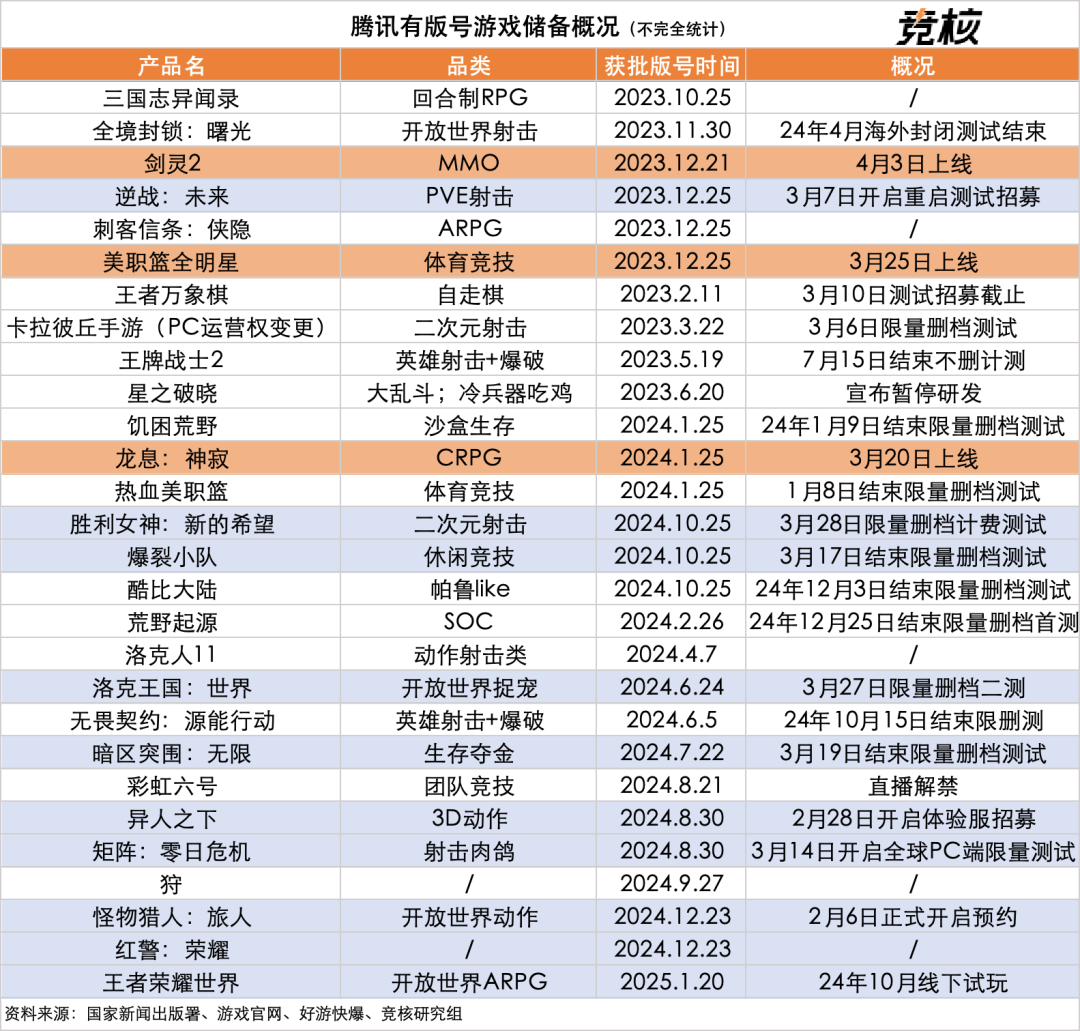 腾讯有版号游戏储备概况（不完全统计）

竞核

| 产品名 | 品类 | 获批版号时间 | 概况 |
|---|---|---|---|
| 三国志异闻录 | 回合制RPG | 2023.10.25 | / |
| 全境封锁：曙光 | 开放世界射击 | 2023.11.30 | 24年4月海外封闭测试结束 |
| 剑灵2 | MMO | 2023.12.21 | 4月3日上线 |
| 逆战：未来 | PVE射击 | 2023.12.25 | 3月7日开启重启测试招募 |
| 刺客信条：侠隐 | ARPG | 2023.12.25 | / |
| 美职篮全明星 | 体育竞技 | 2023.12.25 | 3月25日上线 |
| 王者万象棋 | 自走棋 | 2023.2.11 | 3月10日测试招募截止 |
| 卡拉彼丘手游（PC运营权变更） | 二次元射击 | 2023.3.22 | 3月6日限量删档测试 |
| 王牌战士2 | 英雄射击+爆破 | 2023.5.19 | 7月15日结束不删计测 |
| 星之破晓 | 大乱斗；冷兵器吃鸡 | 2023.6.20 | 宣布暂停研发 |
| 饥困荒野 | 沙盒生存 | 2024.1.25 | 24年1月9日结束限量删档测试 |
| 龙息：神寂 | CRPG | 2024.1.25 | 3月20日上线 |
| 热血美职篮 | 体育竞技 | 2024.1.25 | 1月8日结束限量删档测试 |
| 胜利女神：新的希望 | 二次元射击 | 2024.10.25 | 3月28日限量删档计费测试 |
| 爆裂小队 | 休闲竞技 | 2024.10.25 | 3月17日结束限量删档测试 |
| 酷比大陆 | 帕鲁like | 2024.10.25 | 24年12月3日结束限量删档测试 |
| 荒野起源 | SOC | 2024.2.26 | 24年12月25日结束限量删档首测 |
| 洛克人11 | 动作射击类 | 2024.4.7 | / |
| 洛克王国：世界 | 开放世界捉宠 | 2024.6.24 | 3月27日限量删档二测 |
| 无畏契约：源能行动 | 英雄射击+爆破 | 2024.6.5 | 24年10月15日结束限删测 |
| 暗区突围：无限 | 生存夺金 | 2024.7.22 | 3月19日结束限量删档测试 |
| 彩虹六号 | 团队竞技 | 2024.8.21 | 直播解禁 |
| 异人之下 | 3D动作 | 2024.8.30 | 2月28日开启体验服招募 |
| 矩阵：零日危机 | 射击肉鸽 | 2024.8.30 | 3月14日开启全球PC端限量测试 |
| 狩 | / | 2024.9.27 | / |
| 怪物猎人：旅人 | 开放世界动作 | 2024.12.23 | 2月6日正式开启预约 |
| 红警：荣耀 | / | 2024.12.23 | / |
| 王者荣耀世界 | 开放世界ARPG | 2025.1.20 | 24年10月线下试玩 |

资料来源：国家新闻出版署、游戏官网、好游快爆、竞核研究组